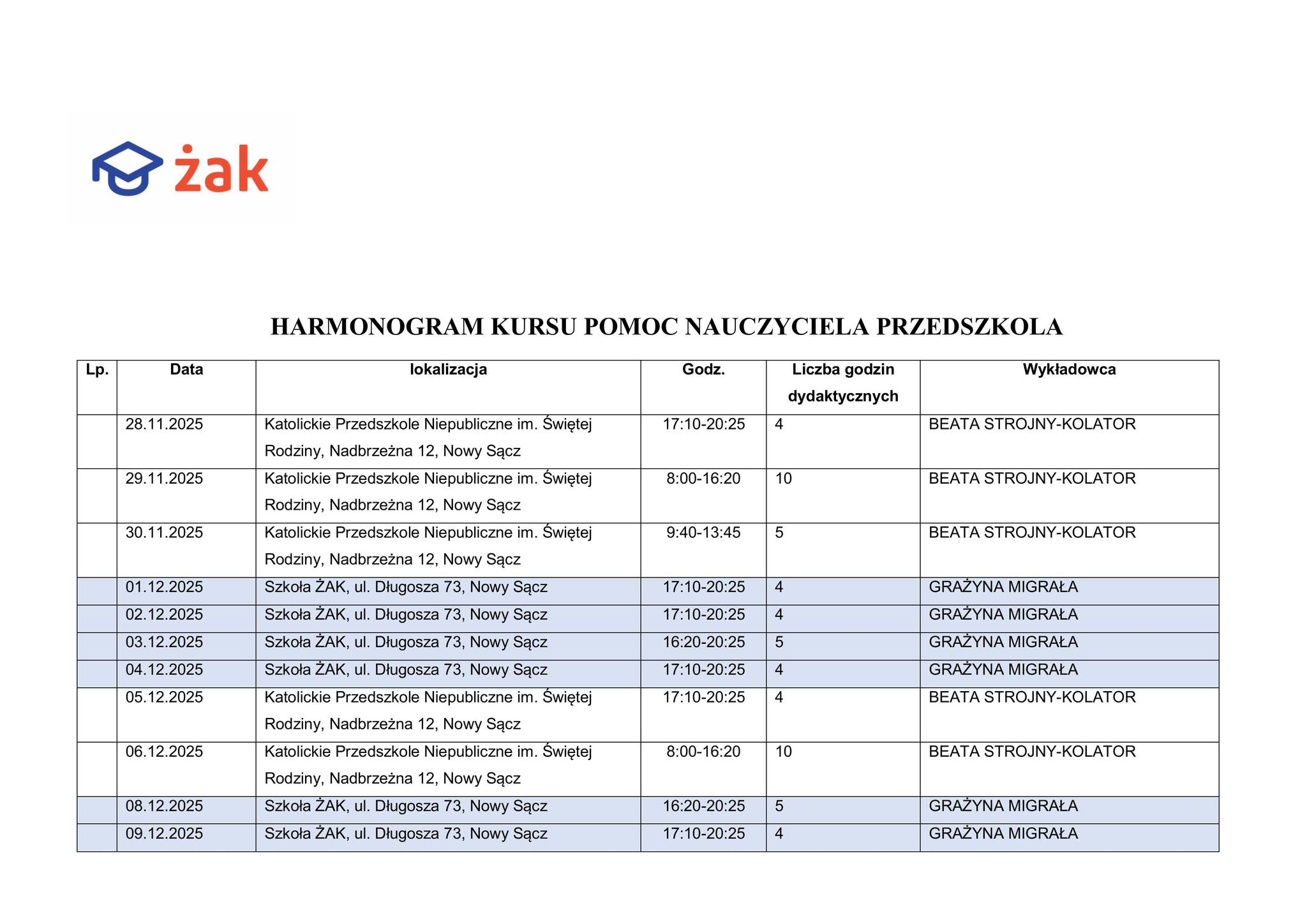 żak

HARMONOGRAM KURSU POMOC NAUCZYCIELA PRZEDSZKOLA

| Lp. | Data | lokalizacja | Godz. | Liczba godzin dydaktycznych | Wykładowca |
|---|---|---|---|---|---|
| | 28.11.2025 | Katolickie Przedszkole Niepubliczne im. Świętej Rodziny, Nadbrzeżna 12, Nowy Sącz | 17:10-20:25 | 4 | BEATA STROJNY-KOLATOR |
| | 29.11.2025 | Katolickie Przedszkole Niepubliczne im. Świętej Rodziny, Nadbrzeżna 12, Nowy Sącz | 8:00-16:20 | 10 | BEATA STROJNY-KOLATOR |
| | 30.11.2025 | Katolickie Przedszkole Niepubliczne im. Świętej Rodziny, Nadbrzeżna 12, Nowy Sącz | 9:40-13:45 | 5 | BEATA STROJNY-KOLATOR |
| | 01.12.2025 | Szkoła ŻAK, ul. Długosza 73, Nowy Sącz | 17:10-20:25 | 4 | GRAŻYNA MIGRAŁA |
| | 02.12.2025 | Szkoła ŻAK, ul. Długosza 73, Nowy Sącz | 17:10-20:25 | 4 | GRAŻYNA MIGRAŁA |
| | 03.12.2025 | Szkoła ŻAK, ul. Długosza 73, Nowy Sącz | 16:20-20:25 | 5 | GRAŻYNA MIGRAŁA |
| | 04.12.2025 | Szkoła ŻAK, ul. Długosza 73, Nowy Sącz | 17:10-20:25 | 4 | GRAŻYNA MIGRAŁA |
| | 05.12.2025 | Katolickie Przedszkole Niepubliczne im. Świętej Rodziny, Nadbrzeżna 12, Nowy Sącz | 17:10-20:25 | 4 | BEATA STROJNY-KOLATOR |
| | 06.12.2025 | Katolickie Przedszkole Niepubliczne im. Świętej Rodziny, Nadbrzeżna 12, Nowy Sącz | 8:00-16:20 | 10 | BEATA STROJNY-KOLATOR |
| | 08.12.2025 | Szkoła ŻAK, ul. Długosza 73, Nowy Sącz | 16:20-20:25 | 5 | GRAŻYNA MIGRAŁA |
| | 09.12.2025 | Szkoła ŻAK, ul. Długosza 73, Nowy Sącz | 17:10-20:25 | 4 | GRAŻYNA MIGRAŁA |